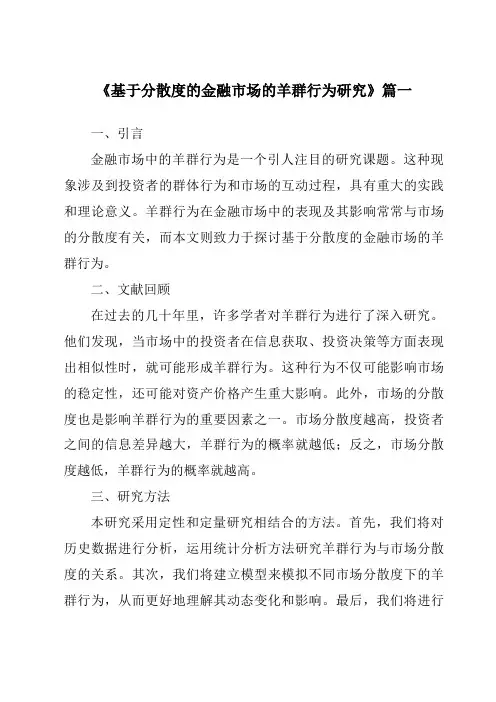 《基于分散度的金融市场的羊群行为研究》篇一

一、引言

金融市场中的羊群行为是一个引人注目的研究课题。这种现象涉及到投资者的群体行为和市场的互动过程，具有重大的实践和理论意义。羊群行为在金融市场中的表现及其影响常常与市场的分散度有关，而本文则致力于探讨基于分散度的金融市场的羊群行为。

二、文献回顾

在过去的几十年里，许多学者对羊群行为进行了深入研究。他们发现，当市场中的投资者在信息获取、投资决策等方面表现出相似性时，就可能形成羊群行为。这种行为不仅可能影响市场的稳定性，还可能对资产价格产生重大影响。此外，市场的分散度也是影响羊群行为的重要因素之一。市场分散度越高，投资者之间的信息差异越大，羊群行为的概率就越低；反之，市场分散度越低，羊群行为的概率就越高。

三、研究方法

本研究采用定性和定量研究相结合的方法。首先，我们将对历史数据进行分析，运用统计分析方法研究羊群行为与市场分散度的关系。其次，我们将建立模型来模拟不同市场分散度下的羊群行为，从而更好地理解其动态变化和影响。最后，我们将进行